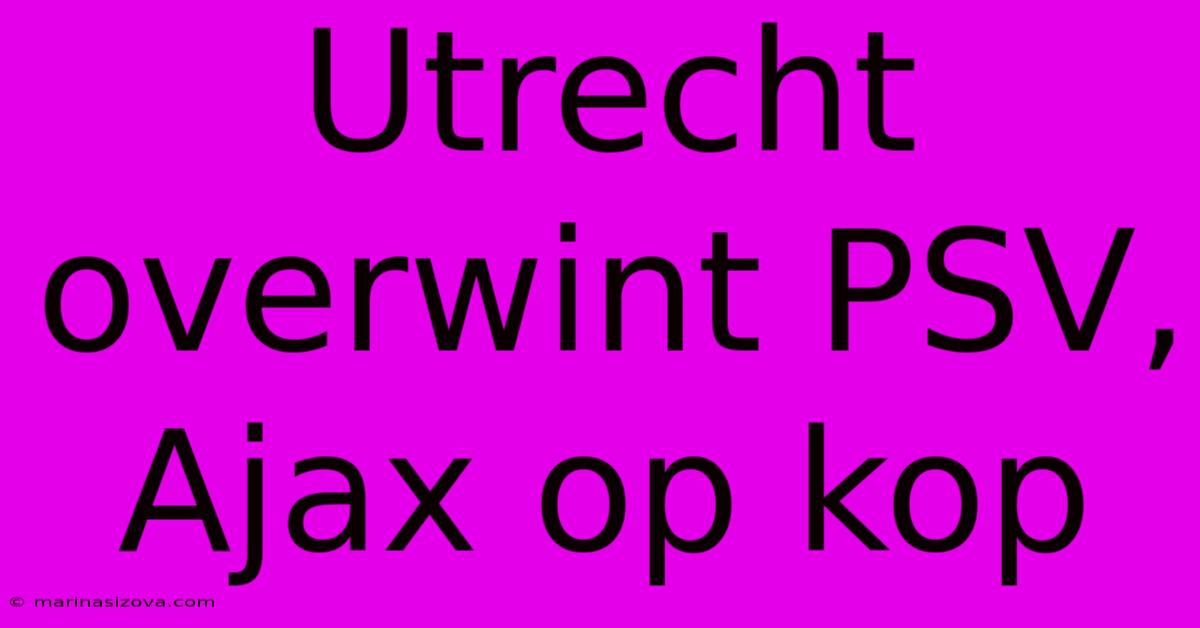 Utrecht overwint PSV, Ajax op kop

© marinasizova.com